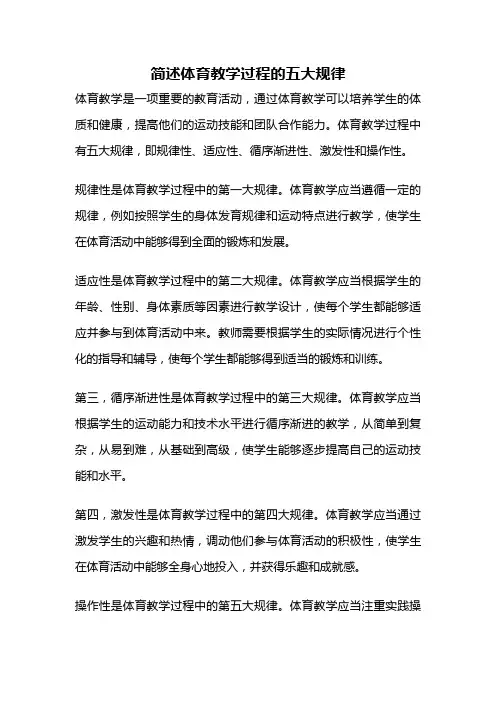 简述体育教学过程的五大规律

体育教学是一项重要的教育活动，通过体育教学可以培养学生的体质和健康，提高他们的运动技能和团队合作能力。体育教学过程中有五大规律，即规律性、适应性、循序渐进性、激发性和操作性。

规律性是体育教学过程中的第一大规律。体育教学应当遵循一定的规律，例如按照学生的身体发育规律和运动特点进行教学，使学生在体育活动中能够得到全面的锻炼和发展。

适应性是体育教学过程中的第二大规律。体育教学应当根据学生的年龄、性别、身体素质等因素进行教学设计，使每个学生都能够适应并参与到体育活动中来。教师需要根据学生的实际情况进行个性化的指导和辅导，使每个学生都能够得到适当的锻炼和训练。

第三，循序渐进性是体育教学过程中的第三大规律。体育教学应当根据学生的运动能力和技术水平进行循序渐进的教学，从简单到复杂，从易到难，从基础到高级，使学生能够逐步提高自己的运动技能和水平。

第四，激发性是体育教学过程中的第四大规律。体育教学应当通过激发学生的兴趣和热情，调动他们参与体育活动的积极性，使学生在体育活动中能够全身心地投入，并获得乐趣和成就感。

操作性是体育教学过程中的第五大规律。体育教学应当注重实践操